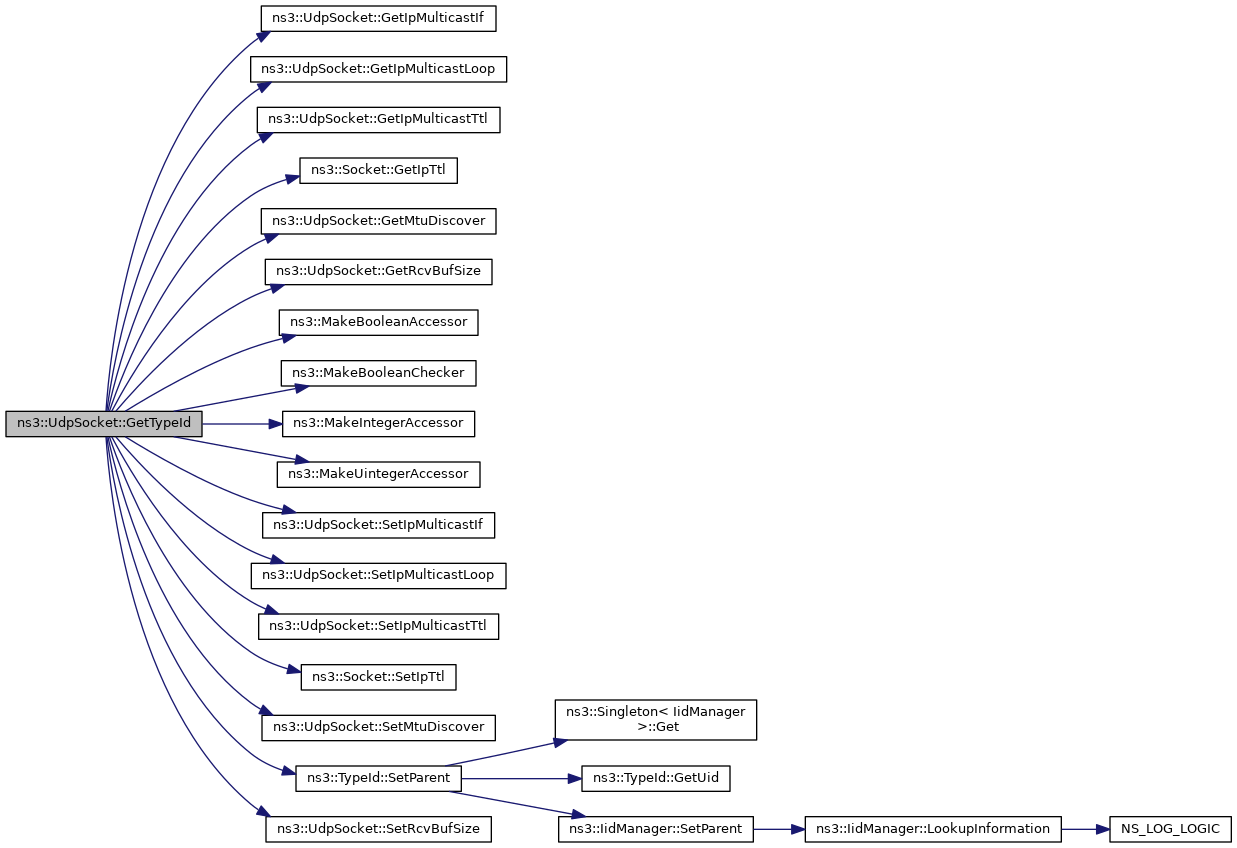 ns3::UdpSocket::GetTypeId

ns3::UdpSocket::GetIpMulticastIf

ns3::UdpSocket::GetIpMulticastLoop

ns3::UdpSocket::GetIpMulticastTtl

ns3::Socket::GetIpTtl

ns3::UdpSocket::GetMtuDiscover

ns3::UdpSocket::GetRcvBufSize

ns3::MakeBooleanAccessor

ns3::MakeBooleanChecker

ns3::MakeIntegerAccessor

ns3::MakeUintegerAccessor

ns3::UdpSocket::SetIpMulticastIf

ns3::UdpSocket::SetIpMulticastLoop

ns3::UdpSocket::SetIpMulticastTtl

ns3::Socket::SetIpTtl

ns3::UdpSocket::SetMtuDiscover

ns3::TypeId::SetParent

ns3::UdpSocket::SetRcvBufSize

ns3::Singleton< IidManager >::Get

ns3::TypeId::GetUid

ns3::IidManager::SetParent

ns3::IidManager::LookupInformation

NS_LOG_LOGIC